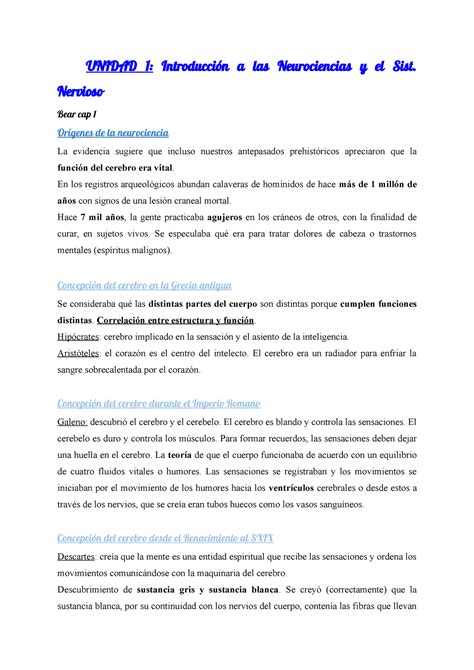 UNIDAD 1: Introducción a las Neurociencias y el Sist. Nervioso

Bear cap 1

Orígenes de la neurociencia

La evidencia sugiere que incluso nuestros antepasados prehistóricos apreciaron que la función del cerebro era vital.
En los registros arqueológicos abundan calaveras de homínidos de hace más de 1 millón de años con signos de una lesión craneal mortal.
Hace 7 mil años, la gente practicaba agujeros en los cráneos de otros, con la finalidad de curar, en sujetos vivos. Se especulaba qué era para tratar dolores de cabeza o trastornos mentales (espíritus malignos).

Concepción del cerebro en la Grecia antigua

Se consideraba qué las distintas partes del cuerpo son distintas porque cumplen funciones distintas. Correlación entre estructura y función.
Hipócrates: cerebro implicado en la sensación y el asiento de la inteligencia.
Aristóteles: el corazón es el centro del intelecto. El cerebro era un radiador para enfriar la sangre sobrecalentada por el corazón.

Concepción del cerebro durante el Imperio Romano

Galeno: descubrió el cerebro y el cerebelo. El cerebro es blando y controla las sensaciones. El cerebelo es duro y controla los músculos. Para formar recuerdos, las sensaciones deben dejar una huella en el cerebro. La teoría de que el cuerpo funcionaba de acuerdo con un equilibrio de cuatro fluidos vitales o humores. Las sensaciones se registraban y los movimientos se iniciaban por el movimiento de los humores hacia los ventrículos cerebrales o desde estos a través de los nervios, que se creía eran tubos huecos como los vasos sanguíneos.

Concepción del cerebro desde el Renacimiento al SXIX

Descartes: creía que la mente es una entidad espiritual que recibe las sensaciones y ordena los movimientos comunicándose con la maquinaria del cerebro.
Descubrimiento de sustancia gris y sustancia blanca. Se creyó (correctamente) que la sustancia blanca, por su continuidad con los nervios del cuerpo, contenía las fibras que llevan